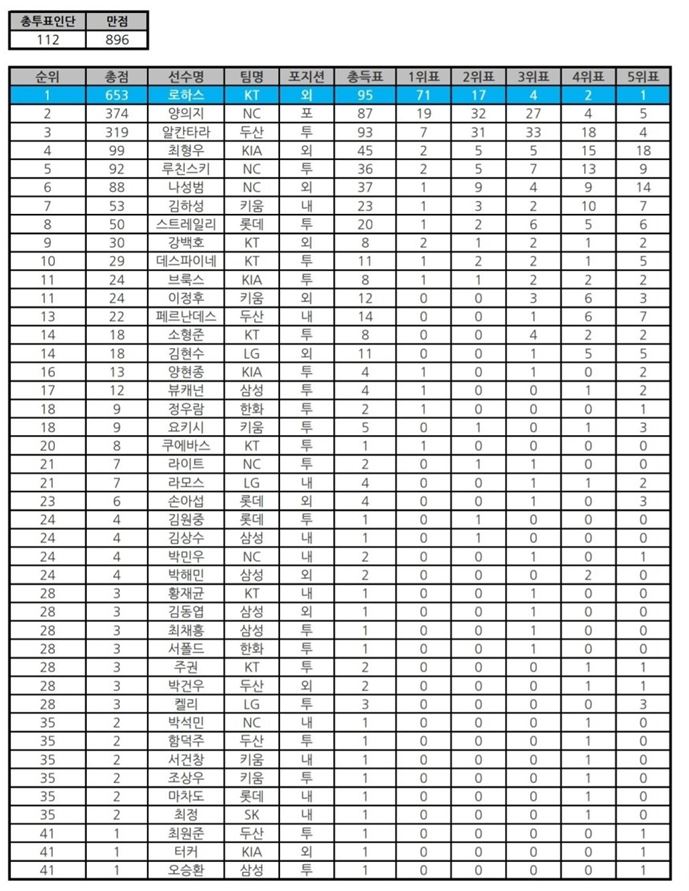 | 총투표인단 | 만점 |
|---|---|
| 112 | 896 |

| 순위 | 총점 | 선수명 | 팀명 | 포지션 | 총득표 | 1위표 | 2위표 | 3위표 | 4위표 | 5위표 |
|---|---|---|---|---|---|---|---|---|---|---|
| 1 | 653 | 로하스 | KT | 외 | 95 | 71 | 17 | 4 | 2 | 1 |
| 2 | 374 | 양의지 | NC | 포 | 87 | 19 | 32 | 27 | 4 | 5 |
| 3 | 319 | 알칸타라 | 두산 | 투 | 93 | 7 | 31 | 33 | 18 | 4 |
| 4 | 99 | 최형우 | KIA | 외 | 45 | 2 | 5 | 5 | 15 | 18 |
| 5 | 92 | 루친스키 | NC | 투 | 36 | 2 | 5 | 7 | 13 | 9 |
| 6 | 88 | 나성범 | NC | 외 | 37 | 1 | 9 | 4 | 9 | 14 |
| 7 | 53 | 김하성 | 키움 | 내 | 23 | 1 | 3 | 2 | 10 | 7 |
| 8 | 50 | 스트레일리 | 롯데 | 투 | 20 | 1 | 2 | 6 | 5 | 6 |
| 9 | 30 | 강백호 | KT | 외 | 8 | 2 | 1 | 2 | 1 | 2 |
| 10 | 29 | 데스파이네 | KT | 투 | 11 | 1 | 2 | 2 | 1 | 5 |
| 11 | 24 | 브룩스 | KIA | 투 | 8 | 1 | 1 | 2 | 2 | 2 |
| 11 | 24 | 이정후 | 키움 | 외 | 12 | 0 | 0 | 3 | 6 | 3 |
| 13 | 22 | 페르난데스 | 두산 | 내 | 14 | 0 | 0 | 1 | 6 | 7 |
| 14 | 18 | 소형준 | KT | 투 | 8 | 0 | 0 | 4 | 2 | 2 |
| 14 | 18 | 김현수 | LG | 외 | 11 | 0 | 0 | 1 | 5 | 5 |
| 16 | 13 | 양현종 | KIA | 투 | 4 | 1 | 0 | 1 | 0 | 2 |
| 17 | 12 | 뷰캐넌 | 삼성 | 투 | 4 | 1 | 0 | 0 | 1 | 2 |
| 18 | 9 | 정우람 | 한화 | 투 | 2 | 1 | 0 | 0 | 0 | 1 |
| 18 | 9 | 요키시 | 키움 | 투 | 5 | 0 | 1 | 0 | 1 | 3 |
| 20 | 8 | 쿠에바스 | KT | 투 | 1 | 1 | 0 | 0 | 0 | 0 |
| 21 | 7 | 라이트 | NC | 투 | 2 | 0 | 1 | 1 | 0 | 0 |
| 21 | 7 | 라모스 | LG | 내 | 4 | 0 | 0 | 1 | 1 | 2 |
| 23 | 6 | 손아섭 | 롯데 | 외 | 4 | 0 | 0 | 1 | 0 | 3 |
| 24 | 4 | 김원중 | 롯데 | 투 | 1 | 0 | 1 | 0 | 0 | 0 |
| 24 | 4 | 김상수 | 삼성 | 내 | 1 | 0 | 1 | 0 | 0 | 0 |
| 24 | 4 | 박민우 | NC | 내 | 2 | 0 | 0 | 1 | 0 | 1 |
| 24 | 4 | 박해민 | 삼성 | 외 | 2 | 0 | 0 | 0 | 2 | 0 |
| 28 | 3 | 황재균 | KT | 내 | 1 | 0 | 0 | 1 | 0 | 0 |
| 28 | 3 | 김동엽 | 삼성 | 외 | 1 | 0 | 0 | 1 | 0 | 0 |
| 28 | 3 | 최채흥 | 삼성 | 투 | 1 | 0 | 0 | 1 | 0 | 0 |
| 28 | 3 | 서폴드 | 한화 | 투 | 1 | 0 | 0 | 1 | 0 | 0 |
| 28 | 3 | 주권 | KT | 투 | 2 | 0 | 0 | 0 | 1 | 1 |
| 28 | 3 | 박건우 | 두산 | 외 | 2 | 0 | 0 | 0 | 1 | 1 |
| 28 | 3 | 켈리 | LG | 투 | 3 | 0 | 0 | 0 | 0 | 3 |
| 35 | 2 | 박석민 | NC | 내 | 1 | 0 | 0 | 0 | 1 | 0 |
| 35 | 2 | 함덕주 | 두산 | 투 | 1 | 0 | 0 | 0 | 1 | 0 |
| 35 | 2 | 서건창 | 키움 | 내 | 1 | 0 | 0 | 0 | 1 | 0 |
| 35 | 2 | 조상우 | 키움 | 투 | 1 | 0 | 0 | 0 | 1 | 0 |
| 35 | 2 | 마차도 | 롯데 | 내 | 1 | 0 | 0 | 0 | 1 | 0 |
| 35 | 2 | 최정 | SK | 내 | 1 | 0 | 0 | 0 | 1 | 0 |
| 41 | 1 | 최원준 | 두산 | 투 | 1 | 0 | 0 | 0 | 0 | 1 |
| 41 | 1 | 터커 | KIA | 외 | 1 | 0 | 0 | 0 | 0 | 1 |
| 41 | 1 | 오승환 | 삼성 | 투 | 1 | 0 | 0 | 0 | 0 | 1 |